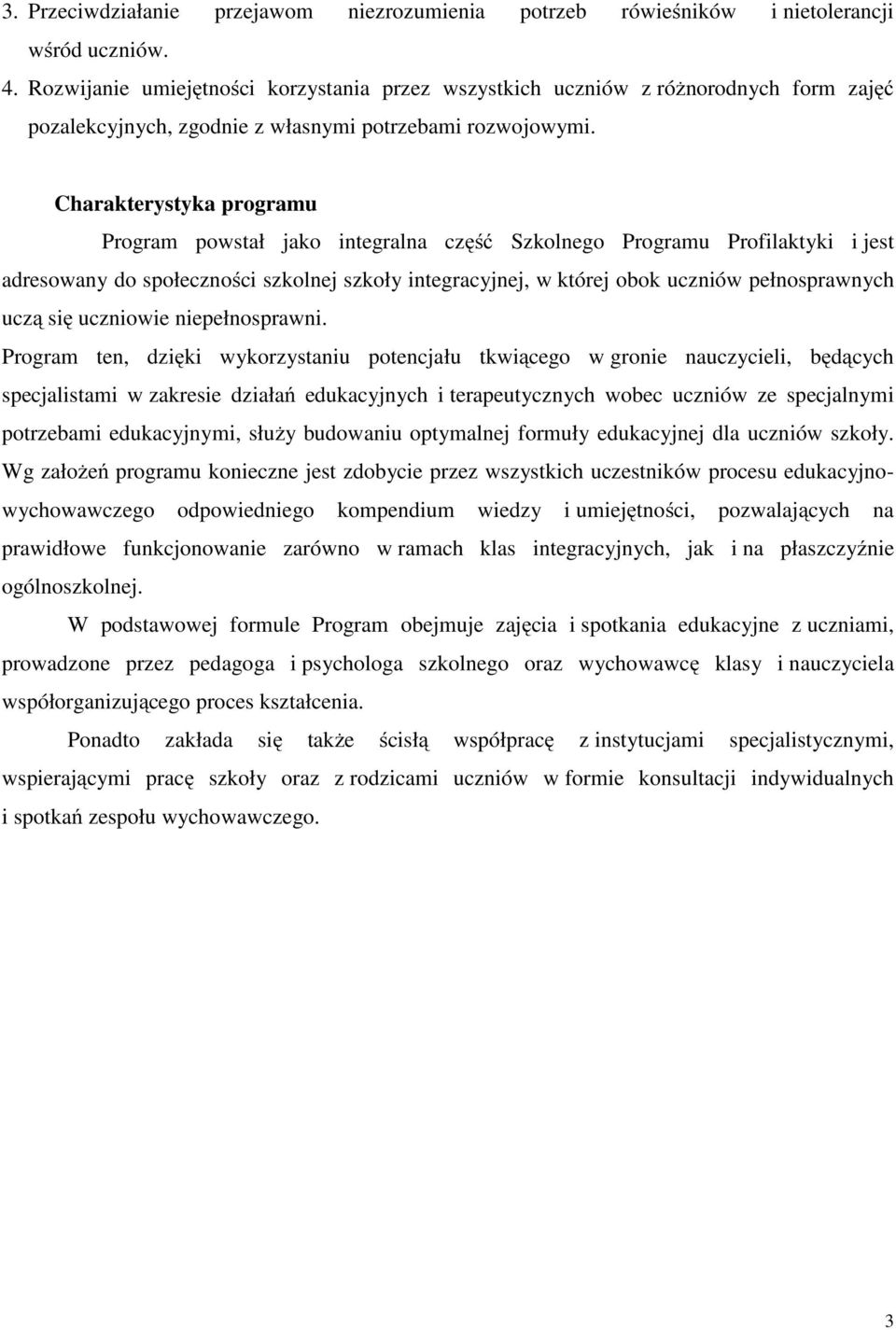 3. Przeciwdziałanie przejawom niezrozumienia potrzeb rówieśników i nietolerancji wśród uczniów.
4. Rozwijanie umiejętności korzystania przez wszystkich uczniów z różnorodnych form zajęć pozalekcyjnych, zgodnie z własnymi potrzebami rozwojowymi.

Charakterystyka programu

Program powstał jako integralna część Szkolnego Programu Profilaktyki i jest adresowany do społeczności szkolnej szkoły integracyjnej, w której obok uczniów pełnosprawnych uczą się uczniowie niepełnosprawni.

Program ten, dzięki wykorzystaniu potencjału tkwiącego w gronie nauczycieli, będących specjalistami w zakresie działań edukacyjnych i terapeutycznych wobec uczniów ze specjalnymi potrzebami edukacyjnymi, służy budowaniu optymalnej formuły edukacyjnej dla uczniów szkoły. Wg założeń programu konieczne jest zdobycie przez wszystkich uczestników procesu edukacyjno-wychowawczego odpowiedniego kompendium wiedzy i umiejętności, pozwalających na prawidłowe funkcjonowanie zarówno w ramach klas integracyjnych, jak i na płaszczyźnie ogólnoszkolnej.

W podstawowej formule Program obejmuje zajęcia i spotkania edukacyjne z uczniami, prowadzone przez pedagoga i psychologa szkolnego oraz wychowawcę klasy i nauczyciela współorganizującego proces kształcenia.

Ponadto zakłada się także ścisłą współpracę z instytucjami specjalistycznymi, wspierającymi pracę szkoły oraz z rodzicami uczniów w formie konsultacji indywidualnych i spotkań zespołu wychowawczego.

3